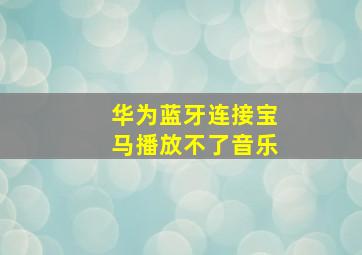 华为蓝牙连接宝马播放不了音乐